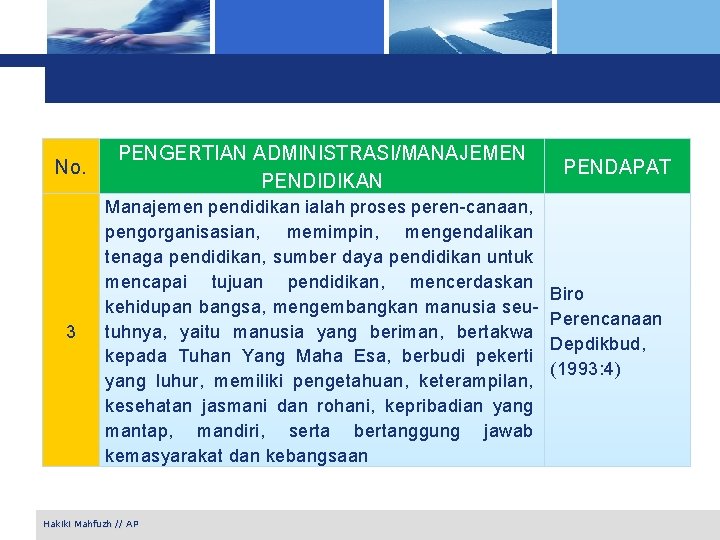 | No. | PENGERTIAN ADMINISTRASI/MANAJEMEN PENDIDIKAN | PENDAPAT |
|---|---|---|
| 3 | Manajemen pendidikan ialah proses peren-canaan, pengorganisasian, memimpin, mengendalikan tenaga pendidikan, sumber daya pendidikan untuk mencapai tujuan pendidikan, mencerdaskan kehidupan bangsa, mengembangkan manusia seutuhnya, yaitu manusia yang beriman, bertakwa kepada Tuhan Yang Maha Esa, berbudi pekerti yang luhur, memiliki pengetahuan, keterampilan, kesehatan jasmani dan rohani, kepribadian yang mantap, mandiri, serta bertanggung jawab kemasyarakat dan kebangsaan | Biro Perencanaan Depdikbud, (1993:4) |

Hakiki Mahfuzh // AP